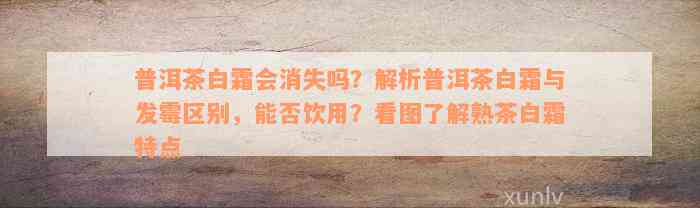 普洱茶白霜会消失吗？解析普洱茶白霜与发霉区别，能否饮用？看图了解熟茶白霜特点

xunlv